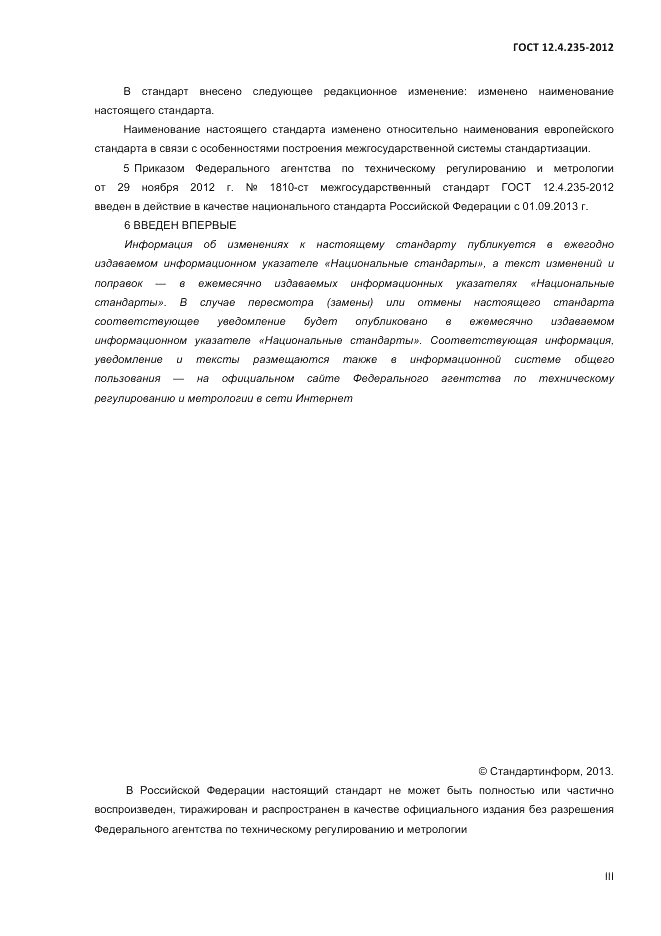 ГОСТ 12.4.235-2012

В стандарт внесено следующее редакционное изменение: изменено наименование настоящего стандарта.

Наименование настоящего стандарта изменено относительно наименования европейского стандарта в связи с особенностями построения межгосударственной системы стандартизации.

5 Приказом Федерального агентства по техническому регулированию и метрологии от 29 ноября 2012 г. № 1810-ст межгосударственный стандарт ГОСТ 12.4.235-2012 введен в действие в качестве национального стандарта Российской Федерации с 01.09.2013 г.

6 ВВЕДЕН ВПЕРВЫЕ

Информация об изменениях к настоящему стандарту публикуется в ежегодно издаваемом информационном указателе «Национальные стандарты», а текст изменений и поправок — в ежемесячно издаваемых информационных указателях «Национальные стандарты». В случае пересмотра (замены) или отмены настоящего стандарта соответствующее уведомление будет опубликовано в ежемесячно издаваемом информационном указателе «Национальные стандарты». Соответствующая информация, уведомление и тексты размещаются также в информационной системе общего пользования — на официальном сайте Федерального агентства по техническому регулированию и метрологии в сети Интернет

© Стандартинформ, 2013.

В Российской Федерации настоящий стандарт не может быть полностью или частично воспроизведен, тиражирован и распространен в качестве официального издания без разрешения Федерального агентства по техническому регулированию и метрологии

III